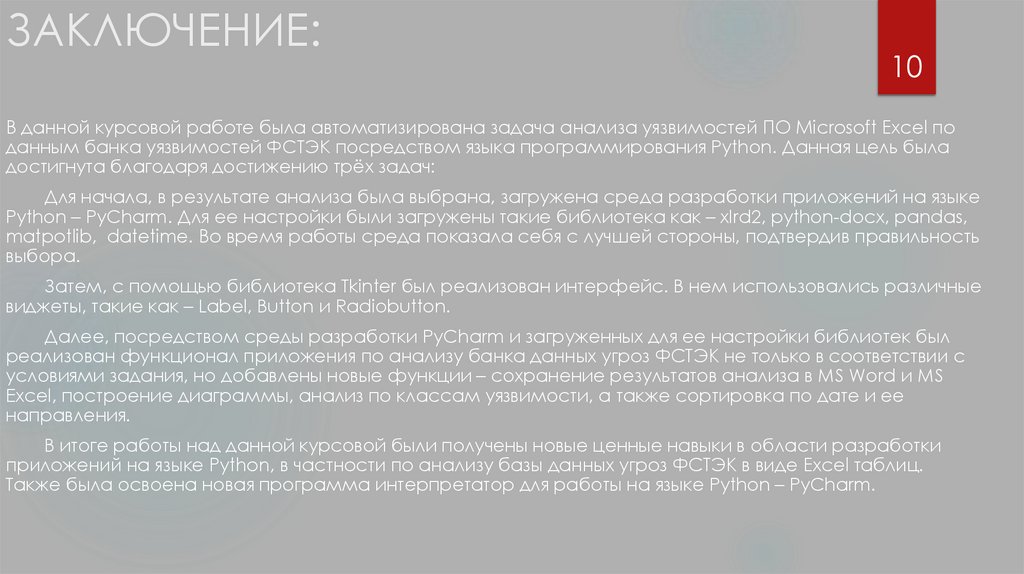 ЗАКЛЮЧЕНИЕ:

10

В данной курсовой работе была автоматизирована задача анализа уязвимостей ПО Microsoft Excel по данным банка уязвимостей ФСТЭК посредством языка программирования Python. Данная цель была достигнута благодаря достижению трёх задач:

Для начала, в результате анализа была выбрана, загружена среда разработки приложений на языке Python – PyCharm. Для ее настройки были загружены такие библиотека как – xlrd2, python-docx, pandas, matpotlib, datetime. Во время работы среда показала себя с лучшей стороны, подтвердив правильность выбора.

Затем, с помощью библиотека Tkinter был реализован интерфейс. В нем использовались различные виджеты, такие как – Label, Button и Radiobutton.

Далее, посредством среды разработки PyCharm и загруженных для ее настройки библиотек был реализован функционал приложения по анализу банка данных угроз ФСТЭК не только в соответствии с условиями задания, но добавлены новые функции – сохранение результатов анализа в MS Word и MS Excel, построение диаграммы, анализ по классам уязвимости, а также сортировка по дате и ее направления.

В итоге работы над данной курсовой были получены новые ценные навыки в области разработки приложений на языке Python, в частности по анализу базы данных угроз ФСТЭК в виде Excel таблиц. Также была освоена новая программа интерпретатор для работы на языке Python – PyCharm.